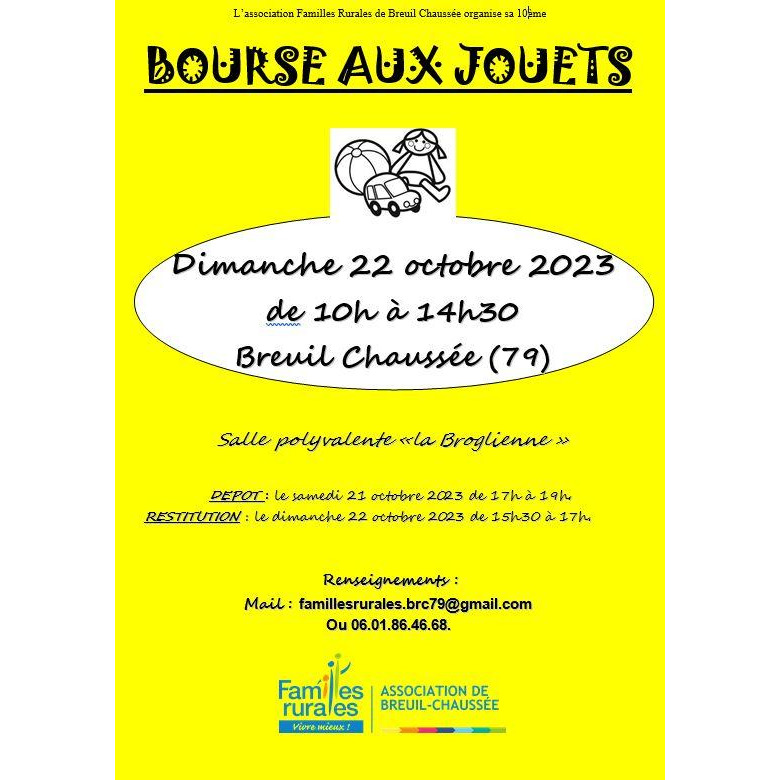 L'association Familles Rurales de Breuil Chaussée organise sa 10ème

BOURSE AUX JOUETS

Dimanche 22 octobre 2023
de 10h à 14h30
Breuil Chaussée (79)

Salle polyvalente «la Broglienne »

DEPOT : le samedi 21 octobre 2023 de 17h à 19h.
RESTITUTION : le dimanche 22 octobre 2023 de 15h30 à 17h.

Renseignements :
Mail : famillesrurales.brc79@gmail.com
Ou 06.01.86.46.68.

Familles rurales
Vivre mieux !
ASSOCIATION DE BREUIL-CHAUSSÉE